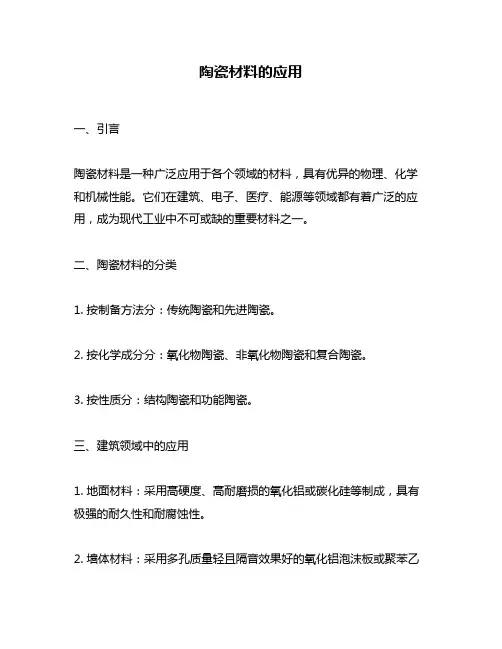 陶瓷材料的应用

一、引言

陶瓷材料是一种广泛应用于各个领域的材料，具有优异的物理、化学和机械性能。它们在建筑、电子、医疗、能源等领域都有着广泛的应用，成为现代工业中不可或缺的重要材料之一。

二、陶瓷材料的分类

1. 按制备方法分：传统陶瓷和先进陶瓷。

2. 按化学成分分：氧化物陶瓷、非氧化物陶瓷和复合陶瓷。

3. 按性质分：结构陶瓷和功能陶瓷。

三、建筑领域中的应用

1. 地面材料：采用高硬度、高耐磨损的氧化铝或碳化硅等制成，具有极强的耐久性和耐腐蚀性。

2. 墙体材料：采用多孔质量轻且隔音效果好的氧化铝泡沫板或聚苯乙